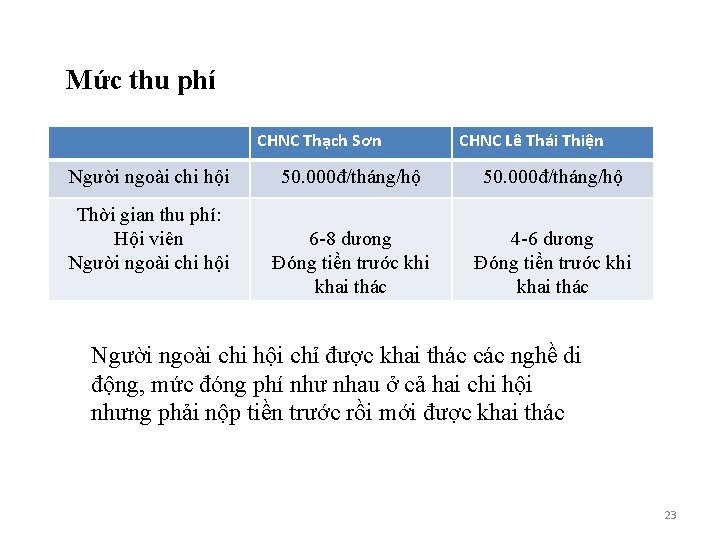 Mức thu phí

|  | CHNC Thạch Sơn | CHNC Lê Thái Thiện |
|---|---|---|
| Người ngoài chi hội | 50.000đ/tháng/hộ | 50.000đ/tháng/hộ |
| Thời gian thu phí: Hội viên Người ngoài chi hội | 6-8 dương Đóng tiền trước khi khai thác | 4-6 dương Đóng tiền trước khi khai thác |

Người ngoài chi hội chỉ được khai thác các nghề di động, mức đóng phí như nhau ở cả hai chi hội nhưng phải nộp tiền trước rồi mới được khai thác

23